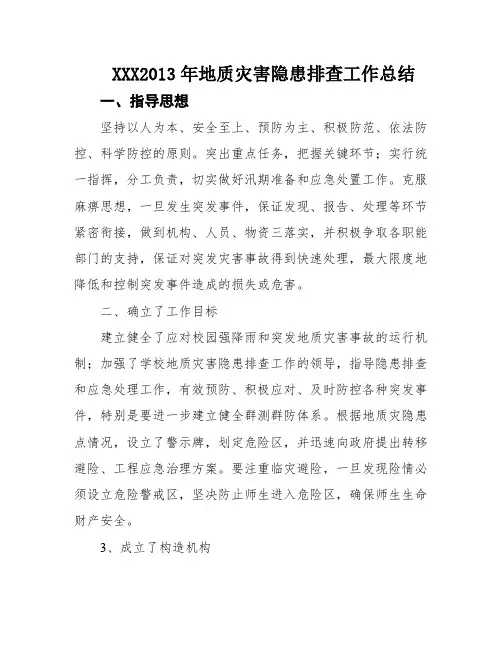 XXX2013 年地质灾害隐患排查工作总结

一、指导思想

坚持以人为本、安全至上、预防为主、积极防范、依法防控、科学防控的原则。突出重点任务，把握关键环节；实行统一指挥，分工负责，切实做好汛期准备和应急处置工作。克服麻痹思想，一旦发生突发事件，保证发现、报告、处理等环节紧密衔接，做到机构、人员、物资三落实，并积极争取各职能部门的支持，保证对突发灾害事故得到快速处理，最大限度地降低和控制突发事件造成的损失或危害。

二、确立了工作目标

建立健全了应对校园强降雨和突发地质灾害事故的运行机制；加强了学校地质灾害隐患排查工作的领导，指导隐患排查和应急处理工作，有效预防、积极应对、及时防控各种突发事件，特别是要进一步建立健全群测群防体系。根据地质灾隐患点情况，设立了警示牌，划定危险区，并迅速向政府提出转移避险、工程应急治理方案。要注重临灾避险，一旦发现险情必须设立危险警戒区，坚决防止师生进入危险区，确保师生生命财产安全。

3、成立了构造机构